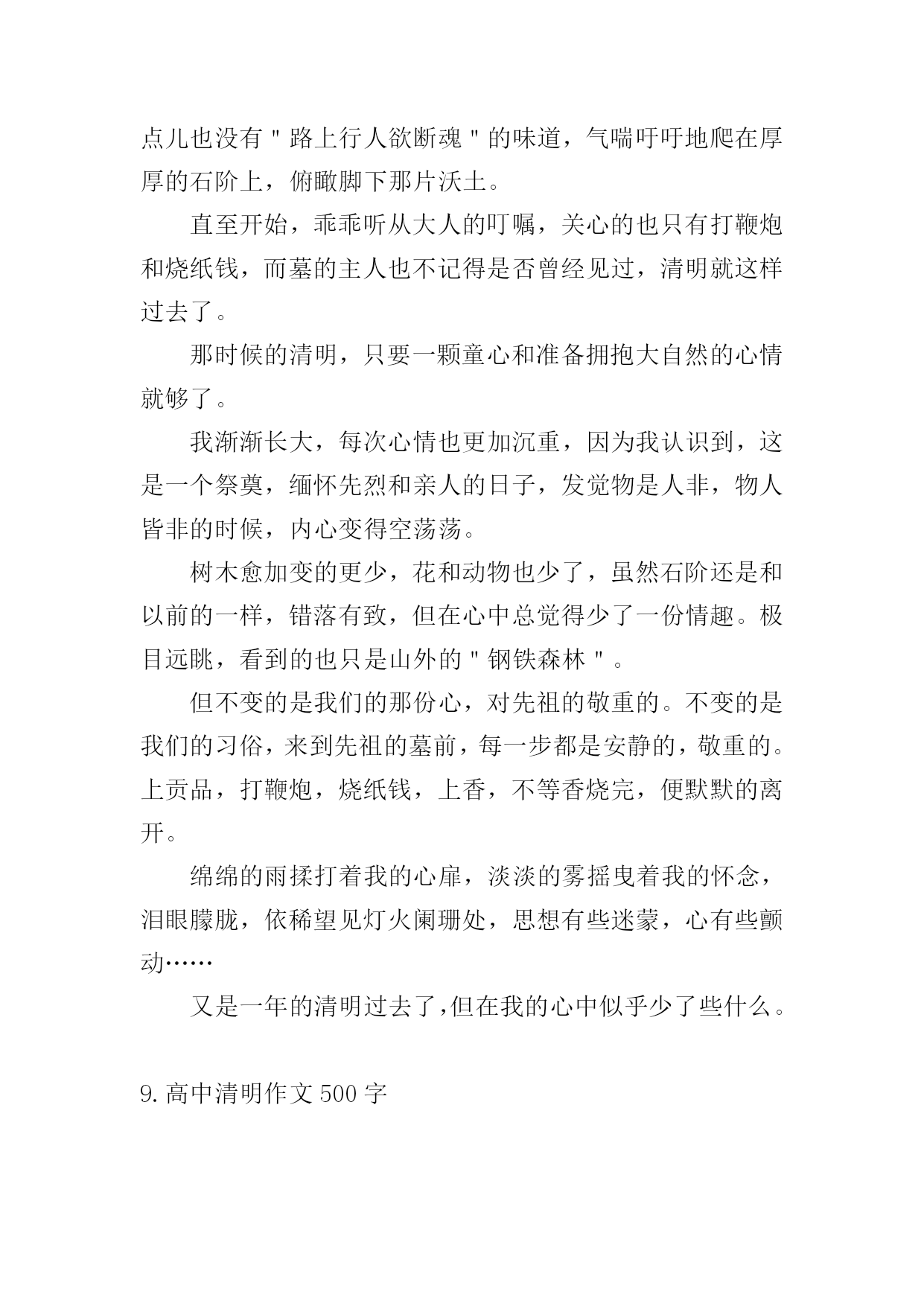 点儿也没有"路上行人欲断魂"的味道，气喘吁吁地爬在厚厚的石阶上，俯瞰脚下那片沃土。

直至开始，乖乖听从大人的叮嘱，关心的也只有打鞭炮和烧纸钱，而墓的主人也不记得是否曾经见过，清明就这样过去了。

那时候的清明，只要一颗童心和准备拥抱大自然的心情就够了。

我渐渐长大，每次心情也更加沉重，因为我认识到，这是一个祭奠，缅怀先烈和亲人的日子，发觉物是人非，物人皆非的时候，内心变得空荡荡。

树木愈加变的更少，花和动物也少了，虽然石阶还是和以前的一样，错落有致，但在心中总觉得少了一份情趣。极目远眺，看到的也只是山外的"钢铁森林"。

但不变的是我们的那份心，对先祖的敬重的。不变的是我们的习俗，来到先祖的墓前，每一步都是安静的，敬重的。上贡品，打鞭炮，烧纸钱，上香，不等香烧完，便默默的离开。

绵绵的雨揉打着我的心扉，淡淡的雾摇曳着我的怀念，泪眼朦胧，依稀望见灯火阑珊处，思想有些迷蒙，心有些颤动……

又是一年的清明过去了，但在我的心中似乎少了些什么。

9. 高中清明作文 500 字